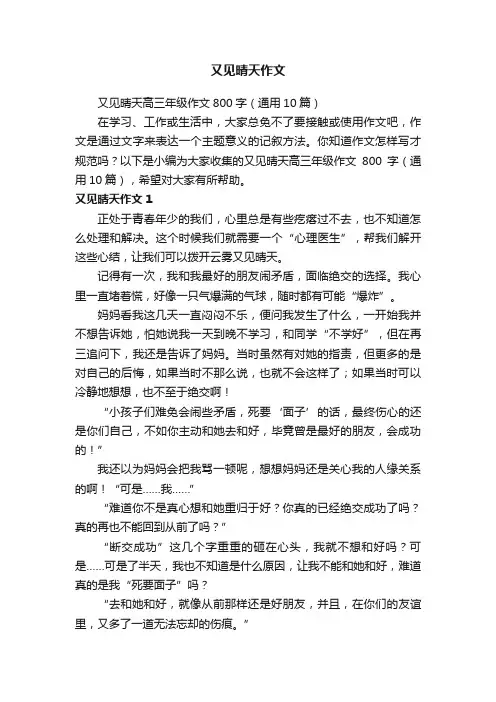 又见晴天作文

又见晴天高三年级作文 800 字（通用 10 篇）

在学习、工作或生活中，大家总免不了要接触或使用作文吧，作文是通过文字来表达一个主题意义的记叙方法。你知道作文怎样写才规范吗？以下是小编为大家收集的又见晴天高三年级作文 800 字（通用 10 篇），希望对大家有所帮助。

又见晴天作文 1

正处于青春年少的我们，心里总是有些疙瘩过不去，也不知道怎么处理和解决。这个时候我们就需要一个“心理医生”，帮我们解开这些心结，让我们可以拨开云雾又见晴天。

记得有一次，我和我最好的朋友闹矛盾，面临绝交的选择。我心里一直堵着慌，好像一只气爆满的气球，随时都有可能“爆炸”。

妈妈看我这几天一直闷闷不乐，便问我发生了什么，一开始我并不想告诉她，怕她说我一天到晚不学习，和同学“不学好”，但在再三追问下，我还是告诉了妈妈。当时虽然有对她的指责，但更多的是对自己的后悔，如果当时不那么说，也就不会这样了；如果当时可以冷静地想想，也不至于绝交啊！

“小孩子们难免会闹些矛盾，死要‘面子’的话，最终伤心的还是你们自己，不如你主动和她去和好，毕竟曾是最好的朋友，会成功的！”

我还以为妈妈会把我骂一顿呢，想想妈妈还是关心我的人缘关系的啊！“可是……我……”

“难道你不是真心想和她重归于好？你真的已经绝交成功了吗？真的再也不能回到从前了吗？”

“断交成功”这几个字重重的砸在心头，我就不想和好吗？可是……可是了半天，我也不知道是什么原因，让我不能和她和好，难道真的是我“死要面子”吗？

“去和她和好，就像从前那样还是好朋友，并且，在你们的友谊里，又多了一道无法忘却的伤痕。”